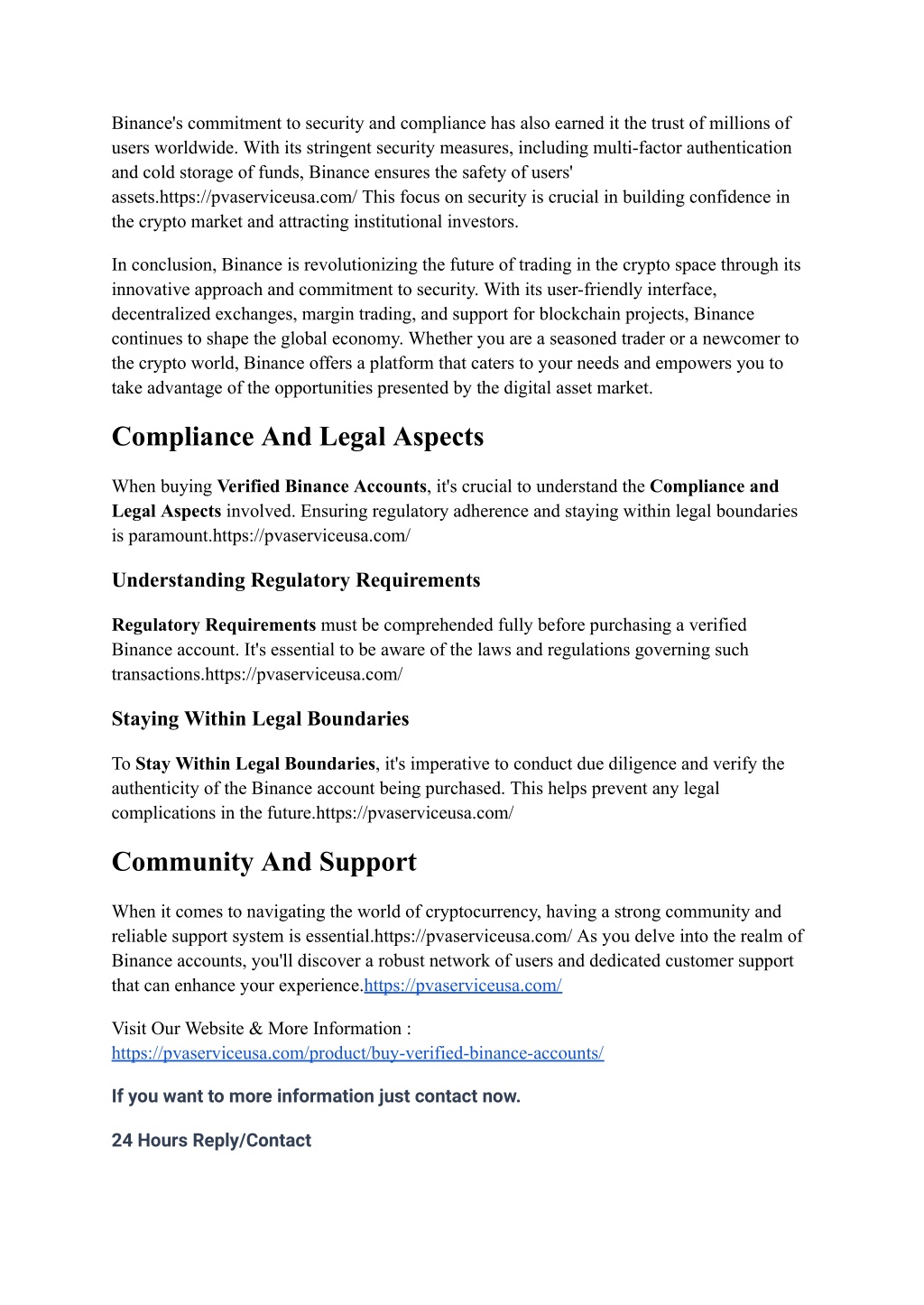 Binance's commitment to security and compliance has also earned it the trust of millions of users worldwide. With its stringent security measures, including multi-factor authentication and cold storage of funds, Binance ensures the safety of users' assets.https://pvaserviceusa.com/ This focus on security is crucial in building confidence in the crypto market and attracting institutional investors.

In conclusion, Binance is revolutionizing the future of trading in the crypto space through its innovative approach and commitment to security. With its user-friendly interface, decentralized exchanges, margin trading, and support for blockchain projects, Binance continues to shape the global economy. Whether you are a seasoned trader or a newcomer to the crypto world, Binance offers a platform that caters to your needs and empowers you to take advantage of the opportunities presented by the digital asset market.

Compliance And Legal Aspects

When buying Verified Binance Accounts, it's crucial to understand the Compliance and Legal Aspects involved. Ensuring regulatory adherence and staying within legal boundaries is paramount.https://pvaserviceusa.com/

Understanding Regulatory Requirements

Regulatory Requirements must be comprehended fully before purchasing a verified Binance account. It's essential to be aware of the laws and regulations governing such transactions.https://pvaserviceusa.com/

Staying Within Legal Boundaries

To Stay Within Legal Boundaries, it's imperative to conduct due diligence and verify the authenticity of the Binance account being purchased. This helps prevent any legal complications in the future.https://pvaserviceusa.com/

Community And Support

When it comes to navigating the world of cryptocurrency, having a strong community and reliable support system is essential.https://pvaserviceusa.com/ As you delve into the realm of Binance accounts, you'll discover a robust network of users and dedicated customer support that can enhance your experience.https://pvaserviceusa.com/

Visit Our Website & More Information :
https://pvaserviceusa.com/product/buy-verified-binance-accounts/

If you want to more information just contact now.

24 Hours Reply/Contact